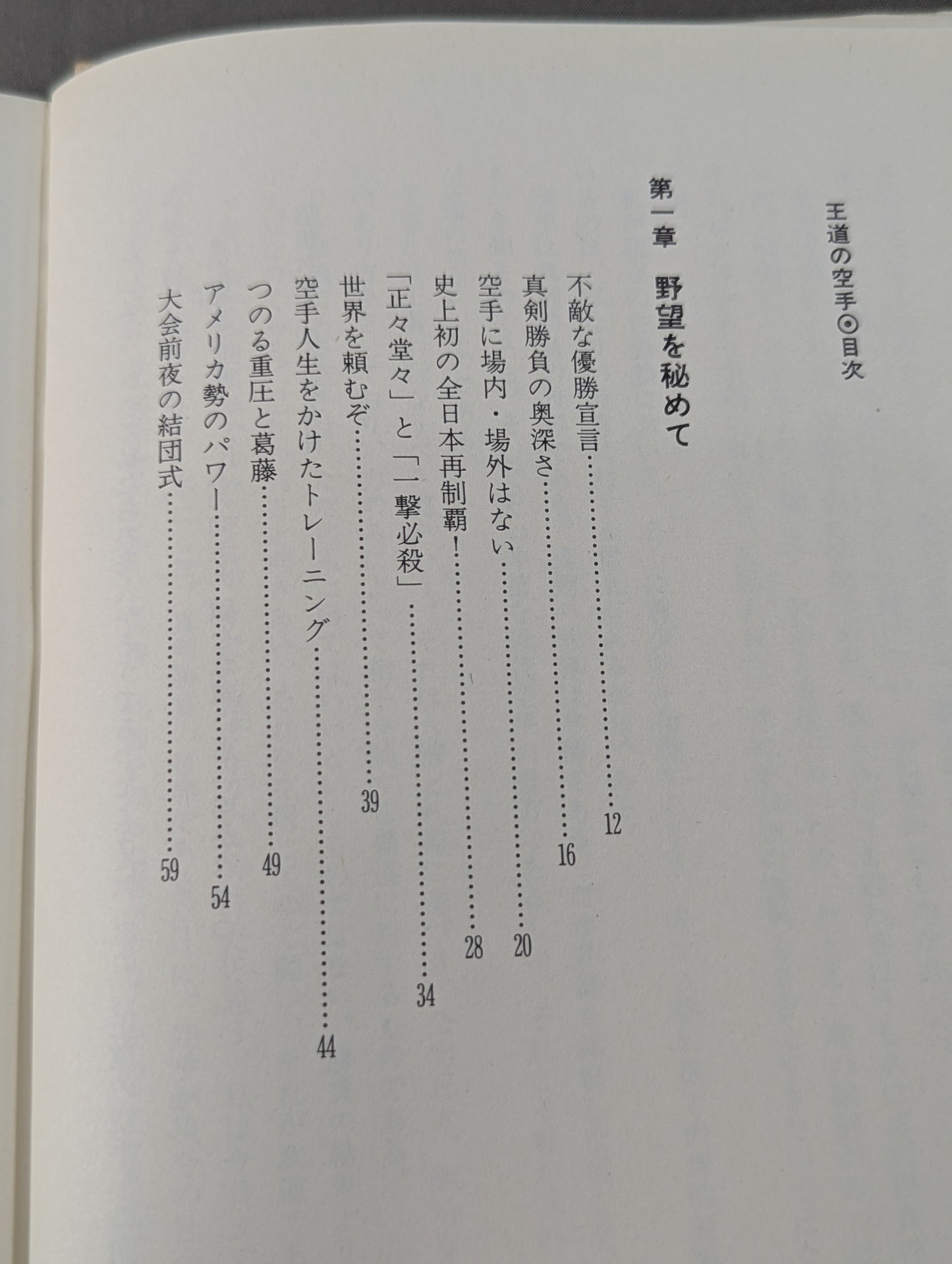 王道の空手⊙目次

第一章 野望を秘めて

不敵な優勝宣言 12
真剣勝負の奥深さ 16
空手に場内・場外はない 20
史上初の全日本再制覇! 28
「正々堂々」と「一撃必殺」 34
世界を頼むぞ 39
空手人生をかけたトレーニング 44
つのる重圧と葛藤 49
アメリカ勢のパワー 54
大会前夜の結団式 59